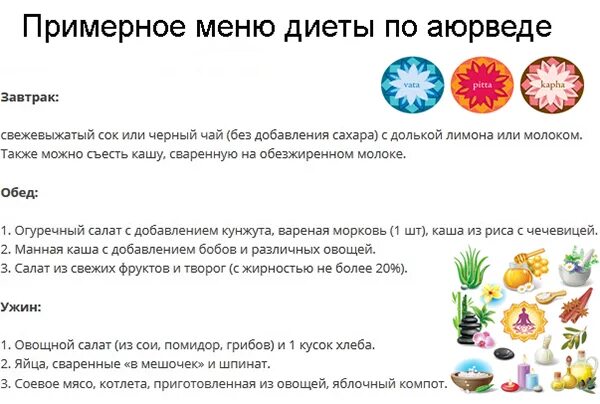 Примерное меню диеты по аюрведе

vata

pitta

kapha

Завтрак:

свежевыжатый сок или черный чай (без добавления сахара) с долькой лимона или молоком. Также можно съесть кашу, сваренную на обезжиренном молоке.

Обед:

1. Огуречный салат с добавлением кунжута, вареная морковь (1 шт), каша из риса с чечевицей.
2. Манная каша с добавлением бобов и различных овощей.
3. Салат из свежих фруктов и творог (с жирностью не более 20%).

Ужин:

1. Овощной салат (из сои, помидор, грибов) и 1 кусок хлеба.
2. Яйца, сваренные «в мешочек» и шпинат.
3. Соевое мясо, котлета, приготовленная из овощей, яблочный компот.